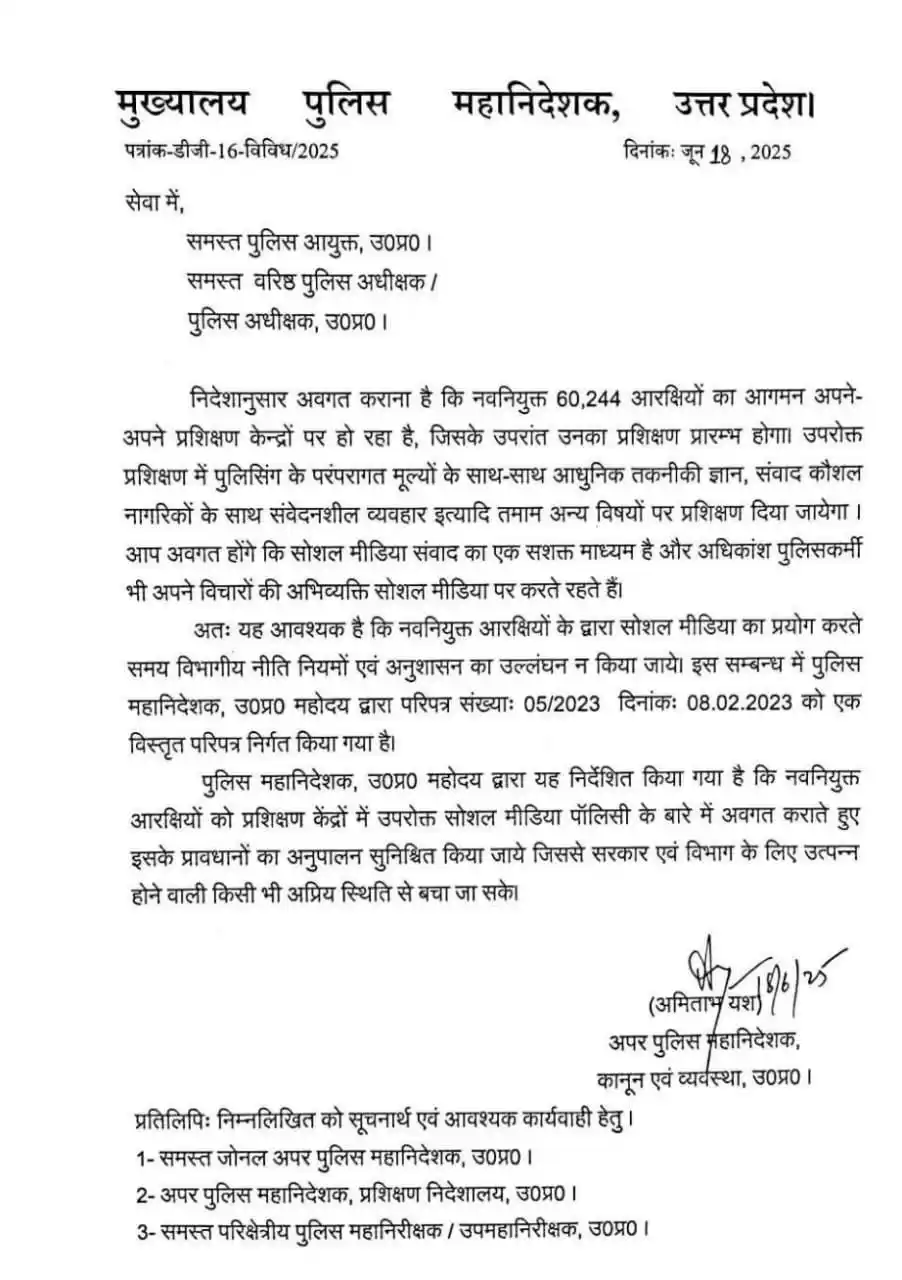 मुख्यालय पुलिस महानिदेशक, उत्तर प्रदेश।

पत्रांक-डीजी-16-विविध/2025 दिनांकः जून 18 , 2025

सेवा में,

समस्त पुलिस आयुक्त, उ0प्र0।

समस्त वरिष्ठ पुलिस अधीक्षक /

पुलिस अधीक्षक, उ0प्र0।

निदेशानुसार अवगत कराना है कि नवनियुक्त 60,244 आरक्षियों का आगमन अपने-अपने प्रशिक्षण केन्द्रों पर हो रहा है, जिसके उपरांत उनका प्रशिक्षण प्रारम्भ होगा। उपरोक्त प्रशिक्षण में पुलिसिंग के परंपरागत मूल्यों के साथ-साथ आधुनिक तकनीकी ज्ञान, संवाद कौशल नागरिकों के साथ संवेदनशील व्यवहार इत्यादि तमाम अन्य विषयों पर प्रशिक्षण दिया जायेगा। आप अवगत होंगे कि सोशल मीडिया संवाद का एक सशक्त माध्यम है और अधिकांश पुलिसकर्मी भी अपने विचारों की अभिव्यक्ति सोशल मीडिया पर करते रहते हैं।

अतः यह आवश्यक है कि नवनियुक्त आरक्षियों के द्वारा सोशल मीडिया का प्रयोग करते समय विभागीय नीति नियमों एवं अनुशासन का उल्लंघन न किया जाये। इस सम्बन्ध में पुलिस महानिदेशक, उ0प्र0 महोदय द्वारा परिपत्र संख्याः 05/2023 दिनांकः 08.02.2023 को एक विस्तृत परिपत्र निर्गत किया गया है।

पुलिस महानिदेशक, उ0प्र0 महोदय द्वारा यह निर्देशित किया गया है कि नवनियुक्त आरक्षियों को प्रशिक्षण केंद्रों में उपरोक्त सोशल मीडिया पॉलिसी के बारे में अवगत कराते हुए इसके प्रावधानों का अनुपालन सुनिश्चित किया जाये जिससे सरकार एवं विभाग के लिए उत्पन्न होने वाली किसी भी अप्रिय स्थिति से बचा जा सके।

18/6/25

(अमिताभ यश)

अपर पुलिस महानिदेशक,

कानून एवं व्यवस्था, उ0प्र0।

प्रतिलिपिः निम्नलिखित को सूचनार्थ एवं आवश्यक कार्यवाही हेतु।

1- समस्त जोनल अपर पुलिस महानिदेशक, उ0प्र0।

2- अपर पुलिस महानिदेशक, प्रशिक्षण निदेशालय, उ0प्र0।

3- समस्त परिक्षेत्रीय पुलिस महानिरीक्षक / उपमहानिरीक्षक, उ0प्र0।